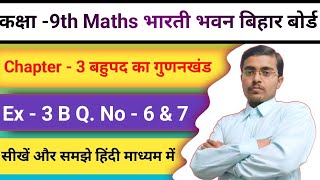 कक्षा -9th Maths भारती भवन बिहार बोर्ड

Chapter - 3 बहुपद का गुणनखंड

Ex - 3 B Q. No - 6 & 7

सीखें और समझे हिंदी माध्यम में